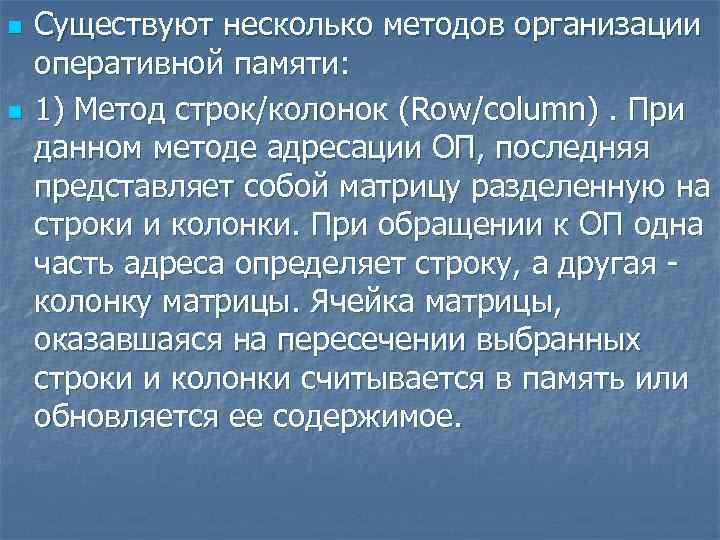 Существуют несколько методов организации оперативной памяти:

1) Метод строк/колонок (Row/column) . При данном методе адресации ОП, последняя представляет собой матрицу разделенную на строки и колонки. При обращении к ОП одна часть адреса определяет строку, а другая - колонку матрицы. Ячейка матрицы, оказавшаяся на пересечении выбранных строки и колонки считывается в память или обновляется ее содержимое.